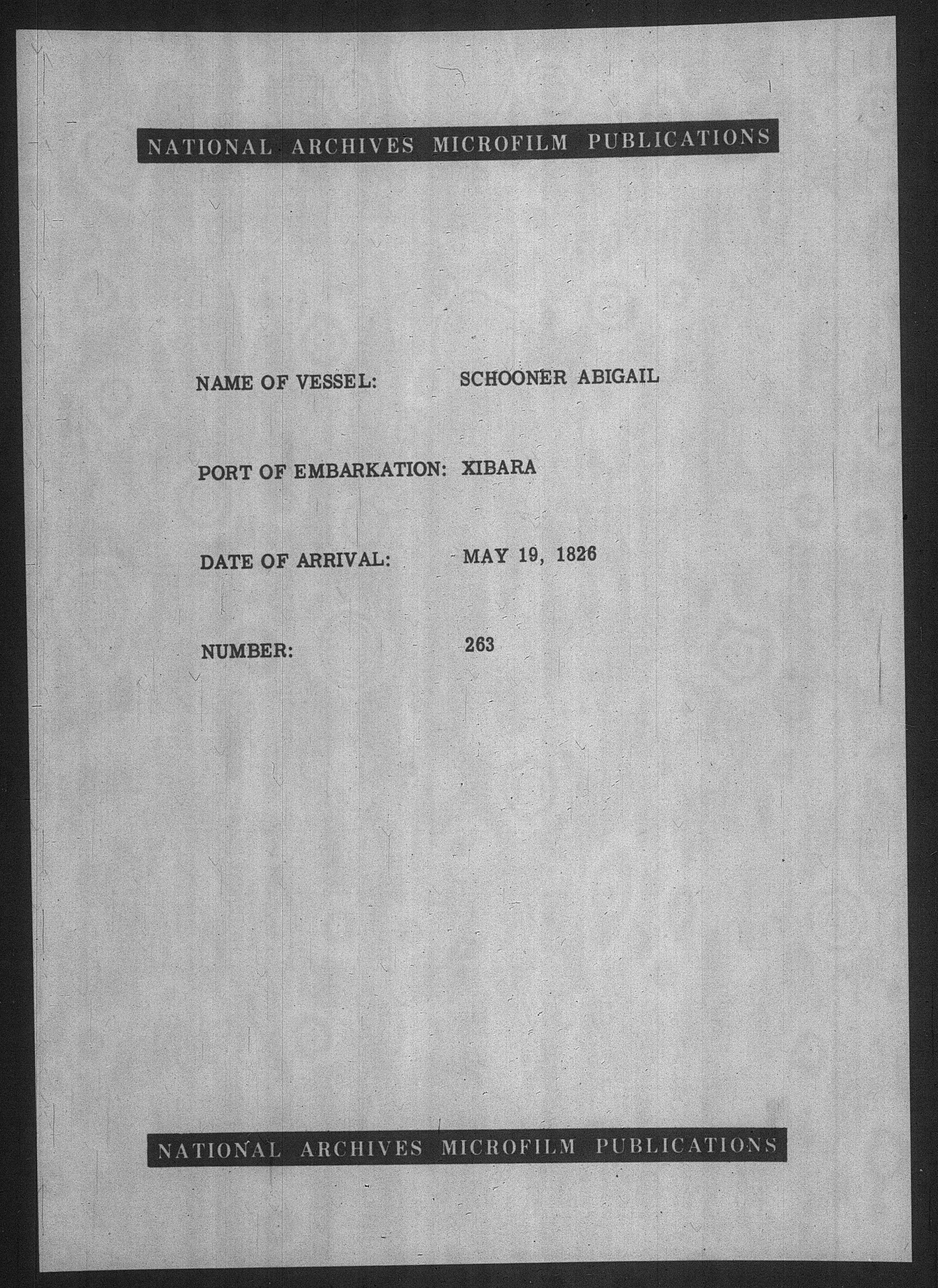 NATIONAL ARCHIVES MICROFILM PUBLICATIONS

NAME OF VESSEL: SCHOONER ABIGAIL

PORT OF EMBARKATION: XIBARA

DATE OF ARRIVAL: MAY 19, 1826

NUMBER: 263

NATIONAL ARCHIVES MICROFILM PUBLICATIONS